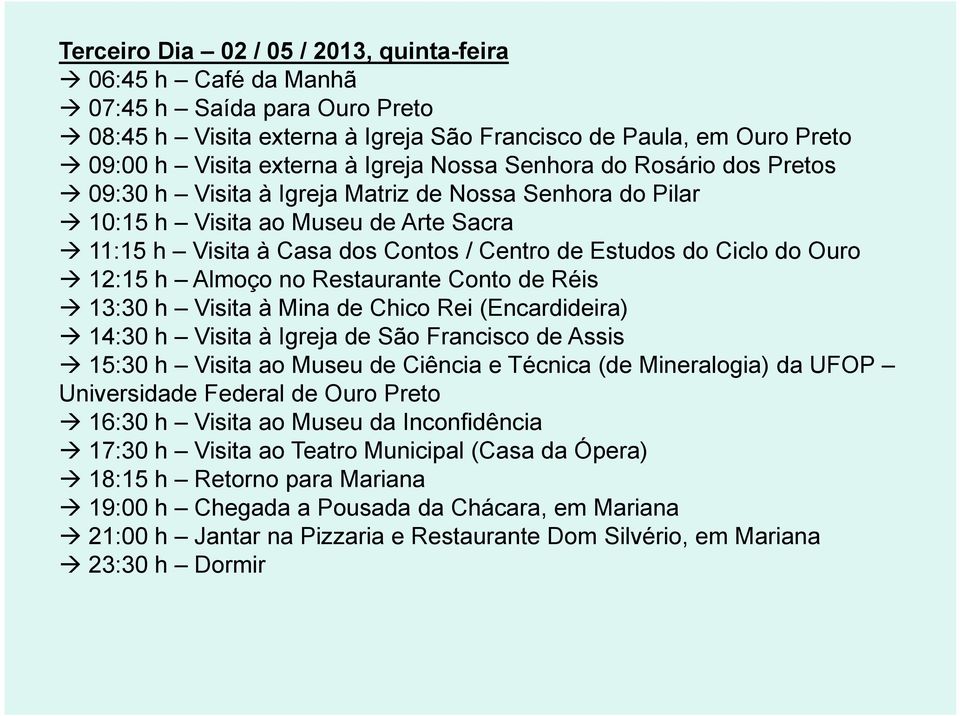 Terceiro Dia – 02 / 05 / 2013, quinta-feira
→ 06:45 h – Café da Manhã
→ 07:45 h – Saída para Ouro Preto
→ 08:45 h – Visita externa à Igreja São Francisco de Paula, em Ouro Preto
→ 09:00 h – Visita externa à Igreja Nossa Senhora do Rosário dos Pretos
→ 09:30 h – Visita à Igreja Matriz de Nossa Senhora do Pilar
→ 10:15 h – Visita ao Museu de Arte Sacra
→ 11:15 h – Visita à Casa dos Contos / Centro de Estudos do Ciclo do Ouro
→ 12:15 h – Almoço no Restaurante Conto de Réis
→ 13:30 h – Visita à Mina de Chico Rei (Encardideira)
→ 14:30 h – Visita à Igreja de São Francisco de Assis
→ 15:30 h – Visita ao Museu de Ciência e Técnica (de Mineralogia) da UFOP – Universidade Federal de Ouro Preto
→ 16:30 h – Visita ao Museu da Inconfidência
→ 17:30 h – Visita ao Teatro Municipal (Casa da Ópera)
→ 18:15 h – Retorno para Mariana
→ 19:00 h – Chegada a Pousada da Chácara, em Mariana
→ 21:00 h – Jantar na Pizzaria e Restaurante Dom Silvério, em Mariana
→ 23:30 h – Dormir